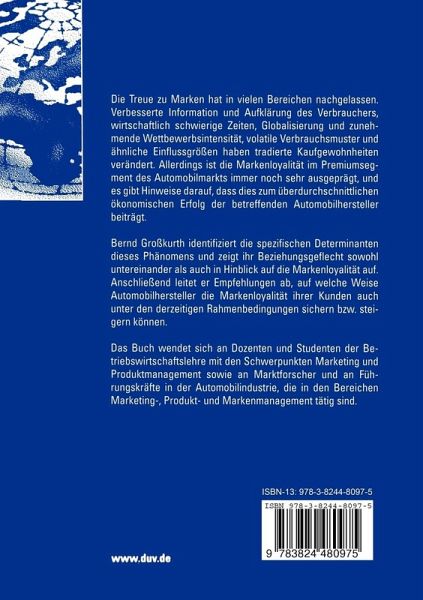 Die Treue zu Marken hat in vielen Bereichen nachgelassen. Verbesserte Information und Aufklärung des Verbrauchers, wirtschaftlich schwierige Zeiten, Globalisierung und zunehmende Wettbewerbsintensität, volatile Verbrauchsmuster und ähnliche Einflussgrößen haben tradierte Kaufgewohnheiten verändert. Allerdings ist die Markenloyalität im Premiumsegment des Automobilmarkts immer noch sehr ausgeprägt, und es gibt Hinweise darauf, dass dies zum überdurchschnittlichen ökonomischen Erfolg der betreffenden Automobilhersteller beiträgt.

Bernd Großkurth identifiziert die spezifischen Determinanten dieses Phänomens und zeigt ihr Beziehungsgeflecht sowohl untereinander als auch in Hinblick auf die Markenloyalität auf. Anschließend leitet er Empfehlungen ab, auf welche Weise Automobilhersteller die Markenloyalität ihrer Kunden auch unter den derzeitigen Rahmenbedingungen sichern bzw. steigern können.

Das Buch wendet sich an Dozenten und Studenten der Betriebswirtschaftslehre mit den Schwerpunkten Marketing und Produktmanagement sowie an Marktforscher und an Führungskräfte in der Automobilindustrie, die in den Bereichen Marketing-, Produkt- und Markenmanagement tätig sind.

ISBN-13: 978-3-8244-8097-5

ISBN 978-3-8244-8097-5

9 783824 480975

www.duv.de